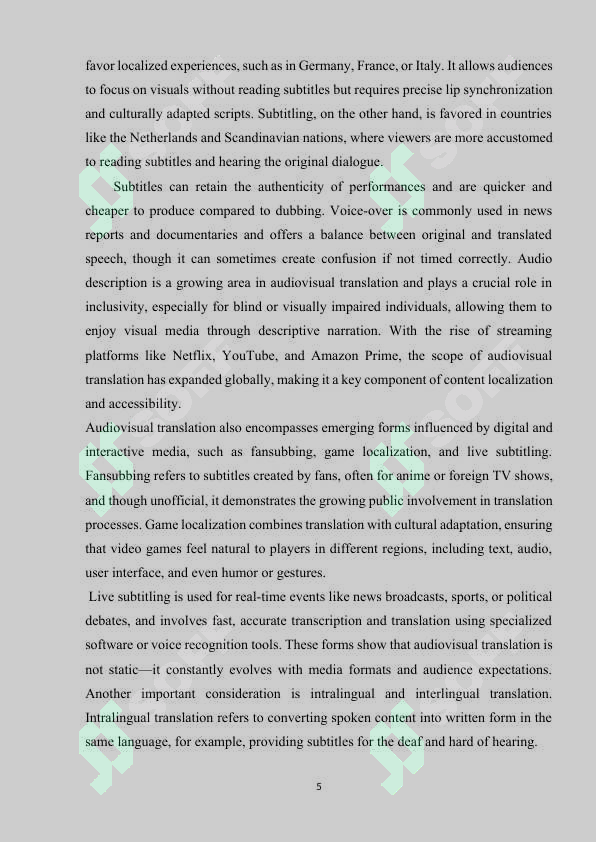 favor localized experiences, such as in Germany, France, or Italy. It allows audiences to focus on visuals without reading subtitles but requires precise lip synchronization and culturally adapted scripts. Subtitling, on the other hand, is favored in countries like the Netherlands and Scandinavian nations, where viewers are more accustomed to reading subtitles and hearing the original dialogue.

Subtitles can retain the authenticity of performances and are quicker and cheaper to produce compared to dubbing. Voice-over is commonly used in news reports and documentaries and offers a balance between original and translated speech, though it can sometimes create confusion if not timed correctly. Audio description is a growing area in audiovisual translation and plays a crucial role in inclusivity, especially for blind or visually impaired individuals, allowing them to enjoy visual media through descriptive narration. With the rise of streaming platforms like Netflix, YouTube, and Amazon Prime, the scope of audiovisual translation has expanded globally, making it a key component of content localization and accessibility.

Audiovisual translation also encompasses emerging forms influenced by digital and interactive media, such as fansubbing, game localization, and live subtitling. Fansubbing refers to subtitles created by fans, often for anime or foreign TV shows, and though unofficial, it demonstrates the growing public involvement in translation processes. Game localization combines translation with cultural adaptation, ensuring that video games feel natural to players in different regions, including text, audio, user interface, and even humor or gestures.

Live subtitling is used for real-time events like news broadcasts, sports, or political debates, and involves fast, accurate transcription and translation using specialized software or voice recognition tools. These forms show that audiovisual translation is not static—it constantly evolves with media formats and audience expectations. Another important consideration is intralingual and interlingual translation. Intralingual translation refers to converting spoken content into written form in the same language, for example, providing subtitles for the deaf and hard of hearing.

5